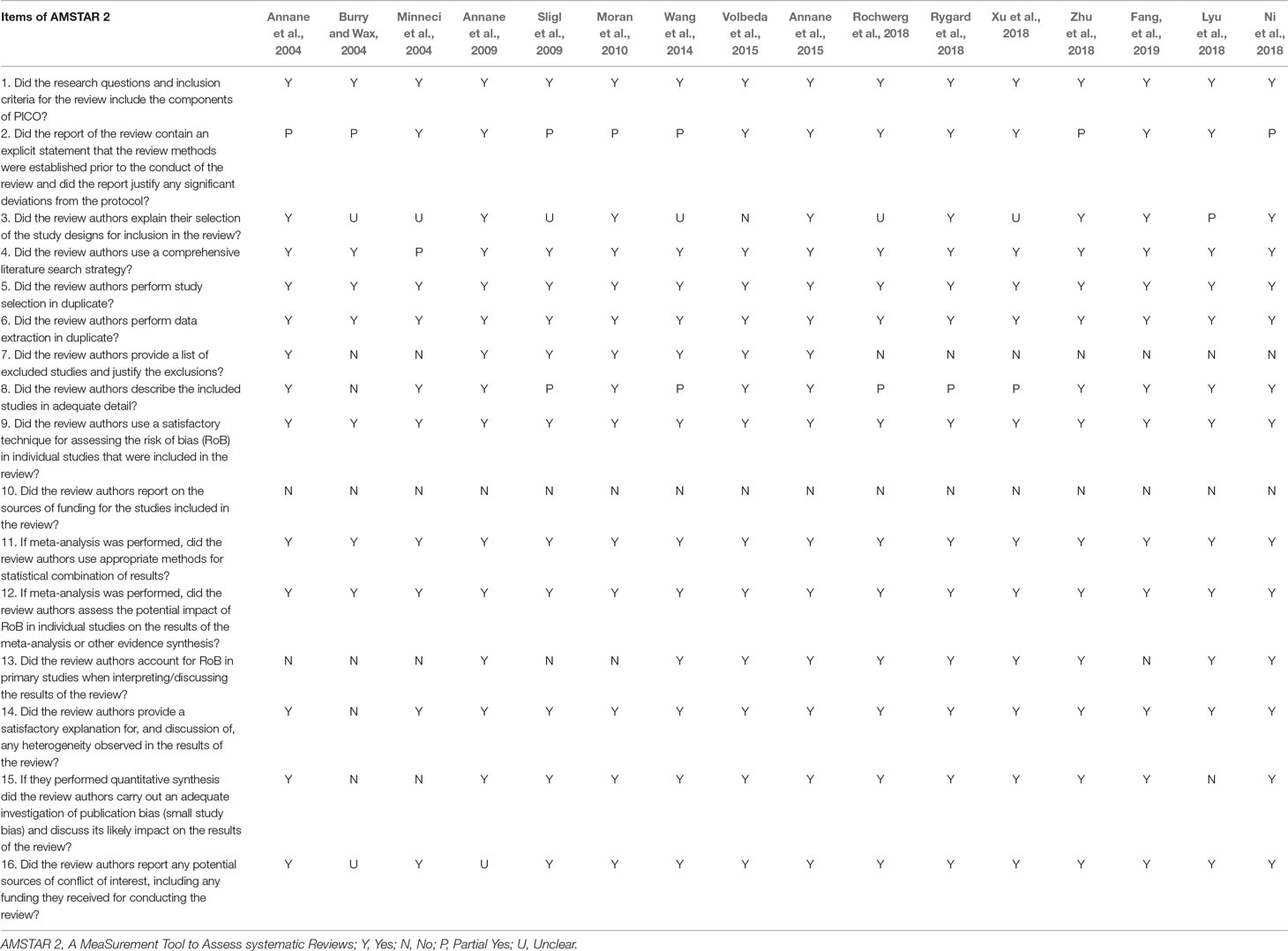 | Items of AMSTAR 2 | Annane et al., 2004 | Burry and Wax, 2004 | Minneci et al., 2004 | Annane et al., 2009 | Sligl et al., 2009 | Moran et al., 2010 | Wang et al., 2014 | Volbeda et al., 2015 | Annane et al., 2015 | Rochwerg et al., 2018 | Rygard et al., 2018 | Xu et al., 2018 | Zhu et al., 2018 | Fang, et al., 2019 | Lyu et al., 2018 | Ni et al., 2018 |
|---|---|---|---|---|---|---|---|---|---|---|---|---|---|---|---|---|
| 1. Did the research questions and inclusion criteria for the review include the components of PICO? | Y | Y | Y | Y | Y | Y | Y | Y | Y | Y | Y | Y | Y | Y | Y | Y |
| 2. Did the report of the review contain an explicit statement that the review methods were established prior to the conduct of the review and did the report justify any significant deviations from the protocol? | P | P | Y | Y | P | P | P | Y | Y | Y | Y | Y | P | Y | Y | P |
| 3. Did the review authors explain their selection of the study designs for inclusion in the review? | Y | U | U | Y | U | Y | U | N | Y | U | Y | U | Y | Y | P | Y |
| 4. Did the review authors use a comprehensive literature search strategy? | Y | Y | P | Y | Y | Y | Y | Y | Y | Y | Y | Y | Y | Y | Y | Y |
| 5. Did the review authors perform study selection in duplicate? | Y | Y | Y | Y | Y | Y | Y | Y | Y | Y | Y | Y | Y | Y | Y | Y |
| 6. Did the review authors perform data extraction in duplicate? | Y | Y | Y | Y | Y | Y | Y | Y | Y | Y | Y | Y | Y | Y | Y | Y |
| 7. Did the review authors provide a list of excluded studies and justify the exclusions? | Y | N | N | Y | Y | Y | Y | Y | Y | N | N | N | N | N | N | N |
| 8. Did the review authors describe the included studies in adequate detail? | Y | N | Y | Y | P | Y | P | Y | Y | P | P | P | Y | Y | Y | Y |
| 9. Did the review authors use a satisfactory technique for assessing the risk of bias (RoB) in individual studies that were included in the review? | Y | Y | Y | Y | Y | Y | Y | Y | Y | Y | Y | Y | Y | Y | Y | Y |
| 10. Did the review authors report on the sources of funding for the studies included in the review? | N | N | N | N | N | N | N | N | N | N | N | N | N | N | N | N |
| 11. If meta-analysis was performed, did the review authors use appropriate methods for statistical combination of results? | Y | Y | Y | Y | Y | Y | Y | Y | Y | Y | Y | Y | Y | Y | Y | Y |
| 12. If meta-analysis was performed, did the review authors assess the potential impact of RoB in individual studies on the results of the meta-analysis or other evidence synthesis? | Y | Y | Y | Y | Y | Y | Y | Y | Y | Y | Y | Y | Y | Y | Y | Y |
| 13. Did the review authors account for RoB in primary studies when interpreting/discussing the results of the review? | N | N | N | Y | N | N | Y | Y | Y | Y | Y | Y | Y | N | Y | Y |
| 14. Did the review authors provide a satisfactory explanation for, and discussion of, any heterogeneity observed in the results of the review? | Y | N | Y | Y | Y | Y | Y | Y | Y | Y | Y | Y | Y | Y | Y | Y |
| 15. If they performed quantitative synthesis did the review authors carry out an adequate investigation of publication bias (small study bias) and discuss its likely impact on the results of the review? | Y | N | N | Y | Y | Y | Y | Y | Y | Y | Y | Y | Y | Y | N | Y |
| 16. Did the review authors report any potential sources of conflict of interest, including any funding they received for conducting the review? | Y | U | Y | U | Y | Y | Y | Y | Y | Y | Y | Y | Y | Y | Y | Y |

AMSTAR 2, A MeaSurement Tool to Assess systematic Reviews; Y, Yes; N, No; P, Partial Yes; U, Unclear.